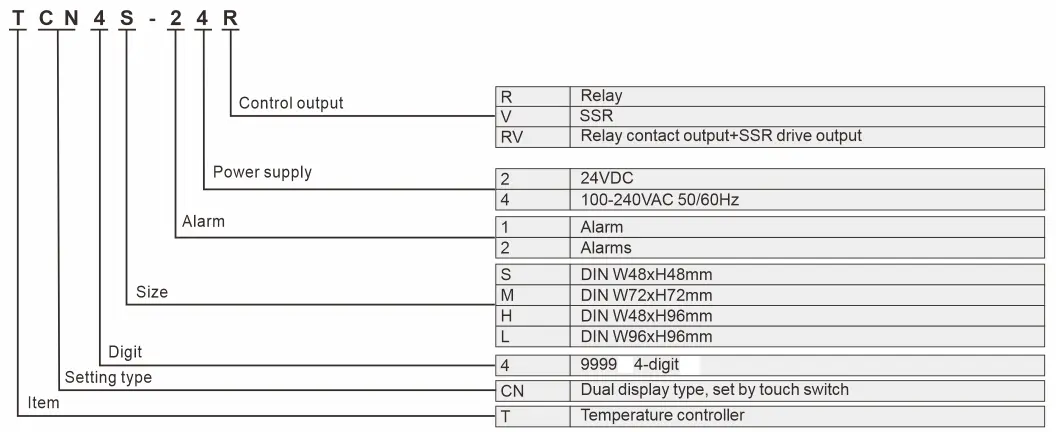 T C N 4 S - 2 4 R

Control output

| R | Relay |
|---|---|
| V | SSR |
| RV | Relay contact output+SSR drive output |

Power supply

| 2 | 24VDC |
|---|---|
| 4 | 100-240VAC 50/60Hz |

Alarm

| 1 | Alarm |
|---|---|
| 2 | Alarms |

Size

| S | DIN W48xH48mm |
|---|---|
| M | DIN W72xH72mm |
| H | DIN W48xH96mm |
| L | DIN W96xH96mm |

Digit

| 4 | 9999 4-digit |
|---|---|

Setting type

| CN | Dual display type, set by touch switch |
|---|---|

Item

| T | Temperature controller |
|---|---|